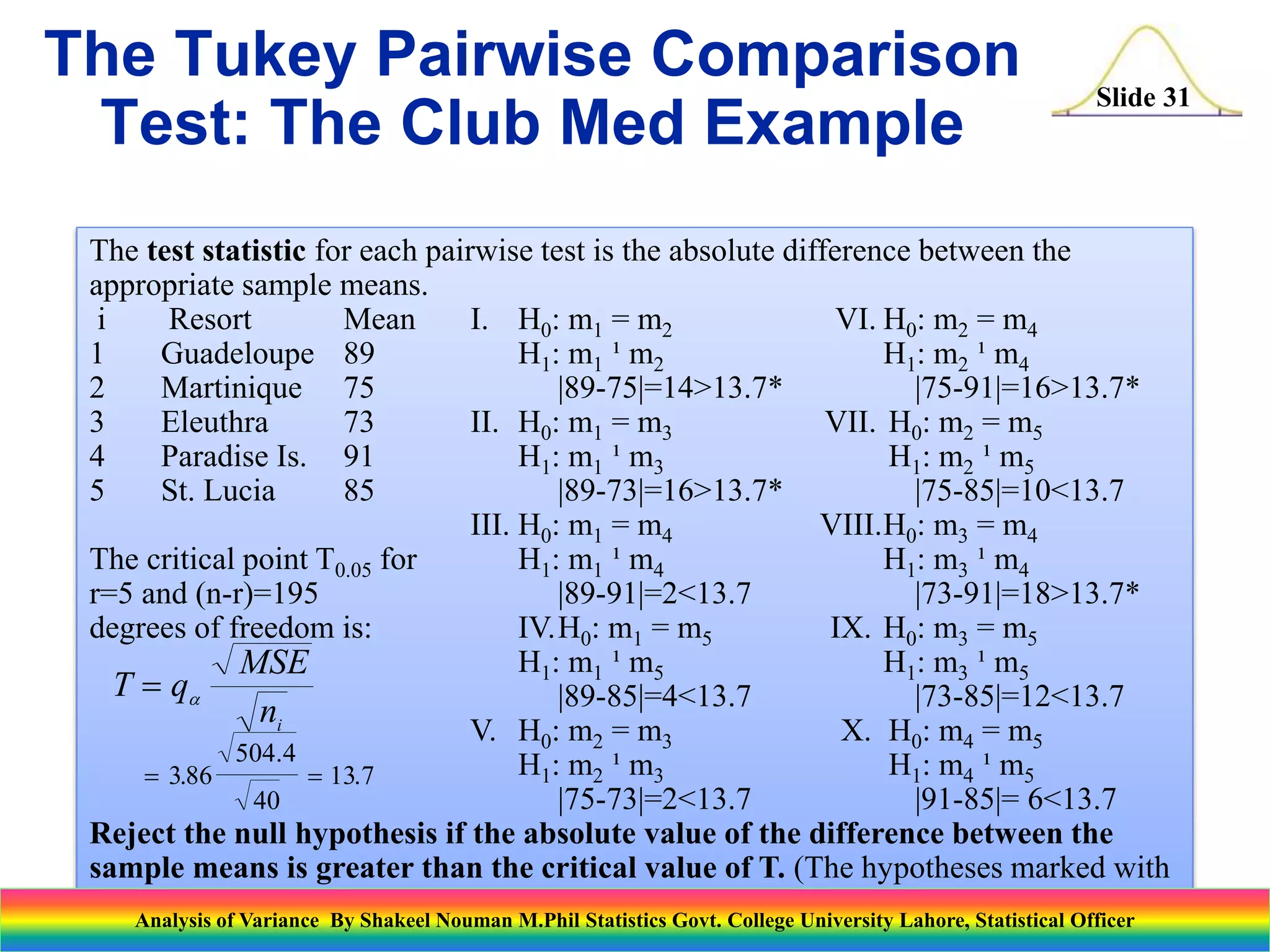 The Tukey Pairwise Comparison Test: The Club Med Example

Slide 31

The **test statistic** for each pairwise test is the absolute difference between the appropriate sample means.

| i | Resort | Mean |
|---|---|---|
| 1 | Guadeloupe | 89 |
| 2 | Martinique | 75 |
| 3 | Eleuthra | 73 |
| 4 | Paradise Is. | 91 |
| 5 | St. Lucia | 85 |

The critical point $T_{0.05}$ for r=5 and (n-r)=195 degrees of freedom is:

$T = q_{\alpha} \frac{\sqrt{MSE}}{\sqrt{n_i}}$

$= 3.86 \frac{\sqrt{504.4}}{\sqrt{40}} = 13.7$

I. $H_0$: $m_1 = m_2$
$H_1$: $m_1$ ¹ $m_2$
|89-75|=14>13.7*

II. $H_0$: $m_1 = m_3$
$H_1$: $m_1$ ¹ $m_3$
|89-73|=16>13.7*

III. $H_0$: $m_1 = m_4$
$H_1$: $m_1$ ¹ $m_4$
|89-91|=2<13.7

IV. $H_0$: $m_1 = m_5$
$H_1$: $m_1$ ¹ $m_5$
|89-85|=4<13.7

V. $H_0$: $m_2 = m_3$
$H_1$: $m_2$ ¹ $m_3$
|75-73|=2<13.7

VI. $H_0$: $m_2 = m_4$
$H_1$: $m_2$ ¹ $m_4$
|75-91|=16>13.7*

VII. $H_0$: $m_2 = m_5$
$H_1$: $m_2$ ¹ $m_5$
|75-85|=10<13.7

VIII. $H_0$: $m_3 = m_4$
$H_1$: $m_3$ ¹ $m_4$
|73-91|=18>13.7*

IX. $H_0$: $m_3 = m_5$
$H_1$: $m_3$ ¹ $m_5$
|73-85|=12<13.7

X. $H_0$: $m_4 = m_5$
$H_1$: $m_4$ ¹ $m_5$
|91-85|= 6<13.7

**Reject the null hypothesis if the absolute value of the difference between the sample means is greater than the critical value of T.** (The hypotheses marked with

Analysis of Variance By Shakeel Nouman M.Phil Statistics Govt. College University Lahore, Statistical Officer